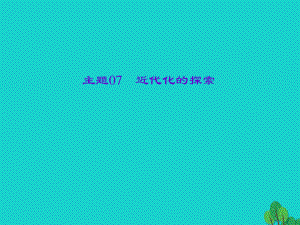 主题07　近代化的探索